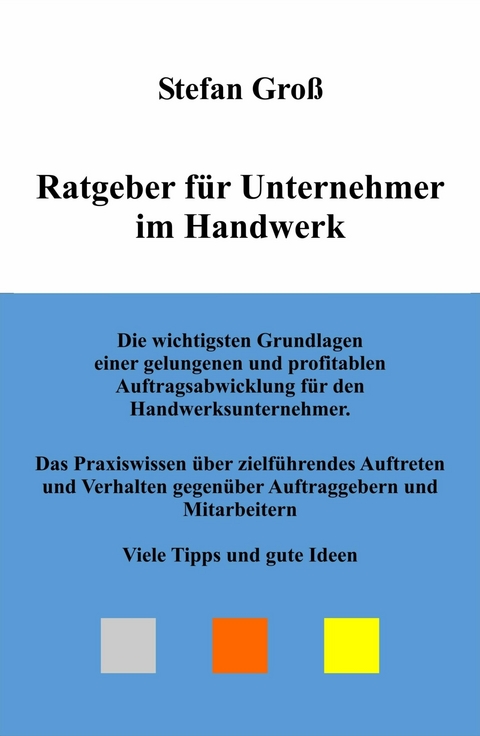 Stefan Groß

Ratgeber für Unternehmer im Handwerk

Die wichtigsten Grundlagen einer gelungenen und profitablen Auftragsabwicklung für den Handwerksunternehmer.

Das Praxiswissen über zielführendes Auftreten und Verhalten gegenüber Auftraggebern und Mitarbeitern

Viele Tipps und gute Ideen